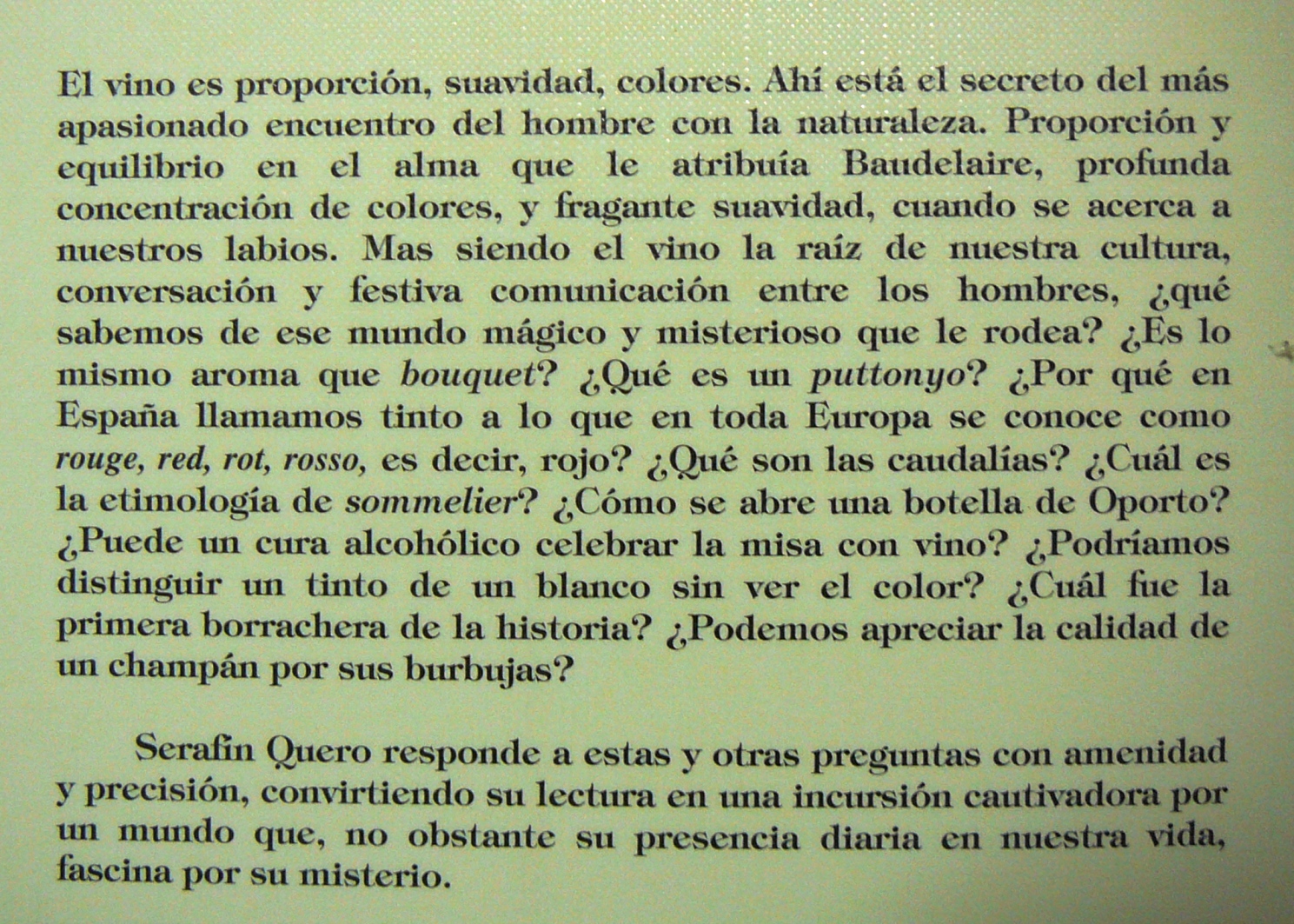 El vino es proporción, suavidad, colores. Ahí está el secreto del más apasionado encuentro del hombre con la naturaleza. Proporción y equilibrio en el alma que le atribuía Baudelaire, profunda concentración de colores, y fragante suavidad, cuando se acerca a nuestros labios. Mas siendo el vino la raíz de nuestra cultura, conversación y festiva comunicación entre los hombres, ¿qué sabemos de ese mundo mágico y misterioso que le rodea? ¿Es lo mismo aroma que bouquet? ¿Qué es un puttonyo? ¿Por qué en España llamamos tinto a lo que en toda Europa se conoce como rouge, red, rot, rosso, es decir, rojo? ¿Qué son las caudalías? ¿Cuál es la etimología de sommelier? ¿Cómo se abre una botella de Oporto? ¿Puede un cura alcohólico celebrar la misa con vino? ¿Podríamos distinguir un tinto de un blanco sin ver el color? ¿Cuál fue la primera borrachera de la historia? ¿Podemos apreciar la calidad de un champán por sus burbujas?

Serafín Quero responde a estas y otras preguntas con amenidad y precisión, convirtiendo su lectura en una incursión cautivadora por un mundo que, no obstante su presencia diaria en nuestra vida, fascina por su misterio.